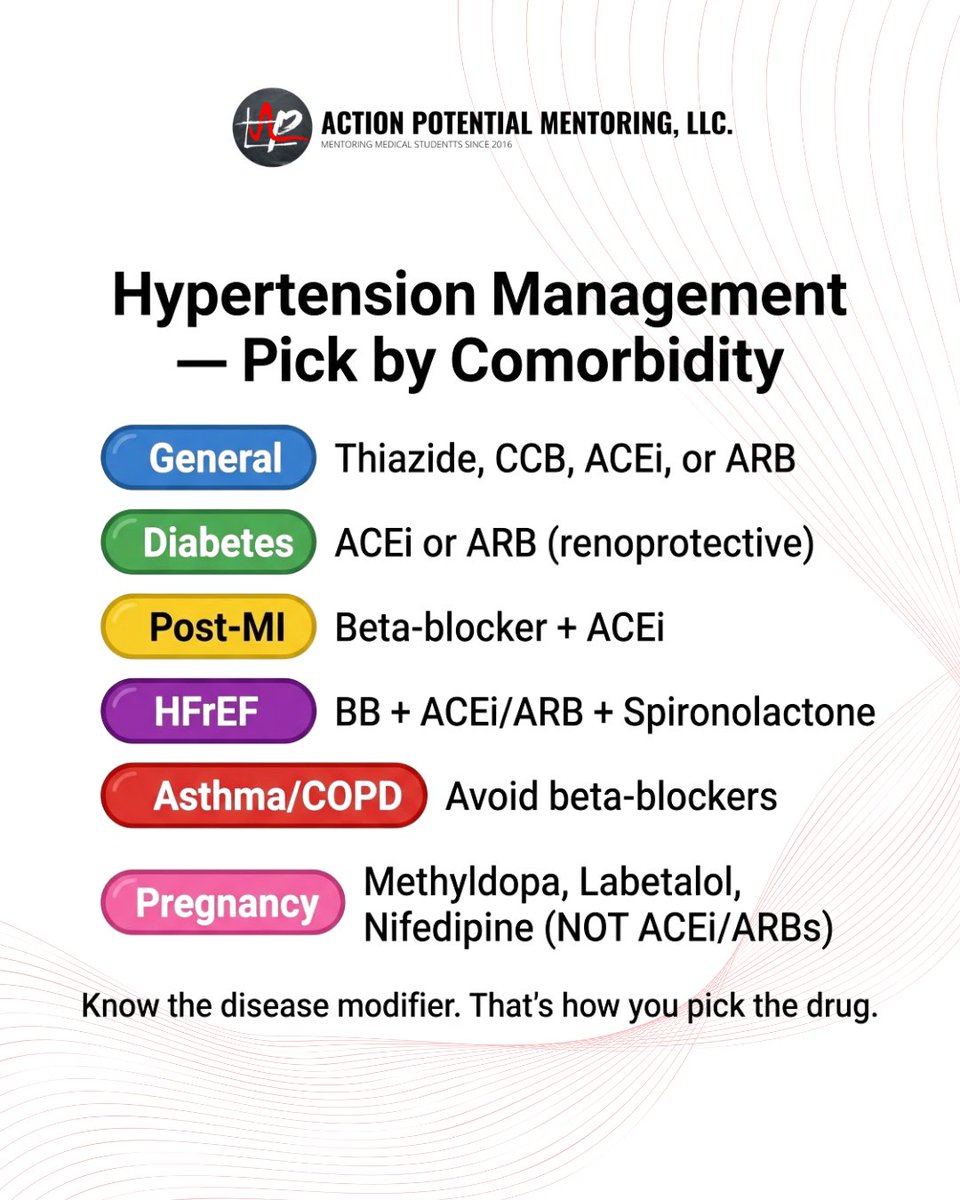 ACTION POTENTIAL MENTORING, LLC.
MENTORING MEDICAL STUDENTTS SINCE 2016

Hypertension Management — Pick by Comorbidity

General Thiazide, CCB, ACEi, or ARB

Diabetes ACEi or ARB (renoprotective)

Post-MI Beta-blocker + ACEi

HFrEF BB + ACEi/ARB + Spironolactone

Asthma/COPD Avoid beta-blockers

Pregnancy Methyldopa, Labetalol, Nifedipine (NOT ACEi/ARBs)

Know the disease modifier. That's how you pick the drug.